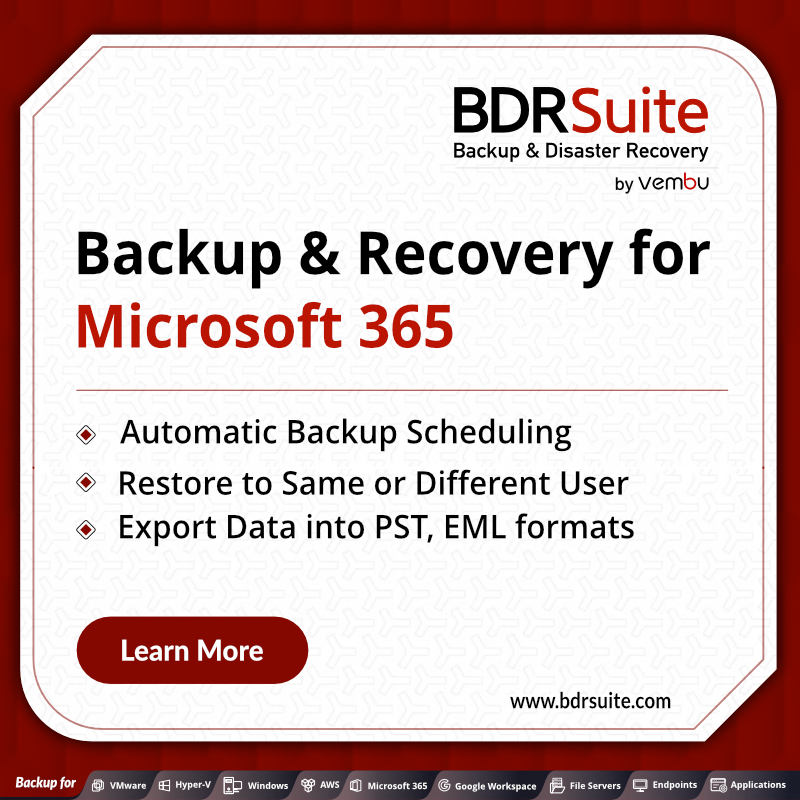 BDRSuite
Backup & Disaster Recovery
by vembu

Backup & Recovery for
Microsoft 365

Automatic Backup Scheduling
Restore to Same or Different User
Export Data into PST, EML formats

Learn More

www.bdrsuite.com

Backup for VMware Hyper-V Windows AWS Microsoft 365 Google Workspace File Servers Endpoints Applications